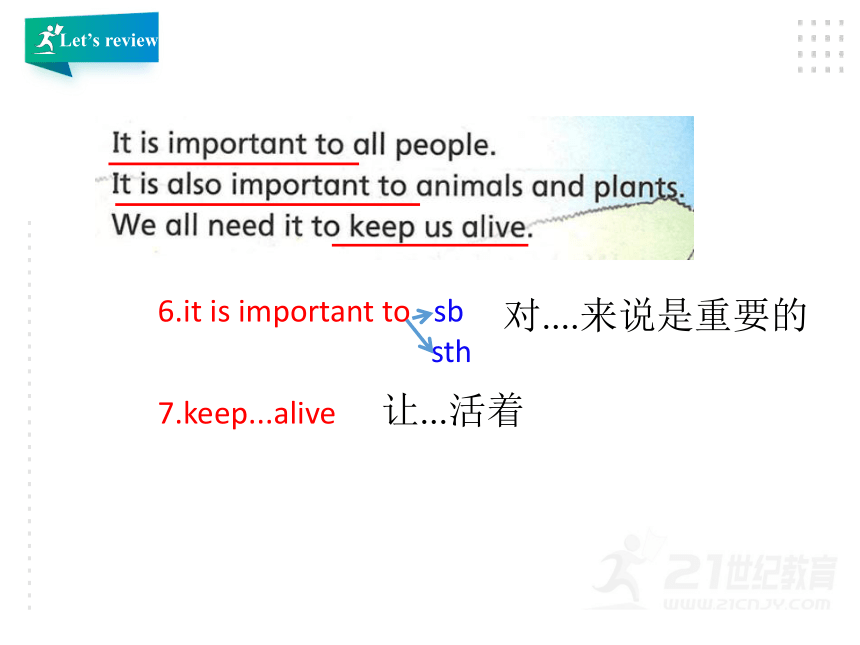 Let's review

It is important to all people.
It is also important to animals and plants.
We all need it to keep us alive.

6.it is important to sb
sth
对....来说是重要的

7.keep...alive 让...活着

21世纪教育
WWW.21CNJY.COM